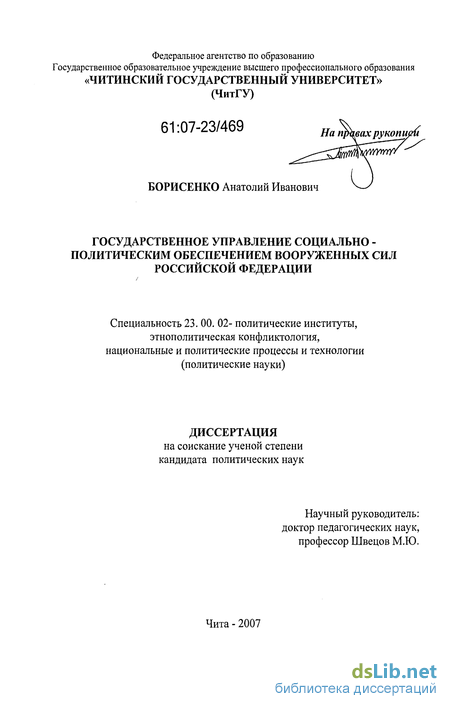 Федеральное агентство по образованию
Государственное образовательное учреждение высшего профессионального образования
«ЧИТИНСКИЙ ГОСУДАРСТВЕННЫЙ УНИВЕРСИТЕТ»
(ЧитГУ)

61:07-23/469

На правах рукописи

БОРИСЕНКО Анатолий Иванович

ГОСУДАРСТВЕННОЕ УПРАВЛЕНИЕ СОЦИАЛЬНО - ПОЛИТИЧЕСКИМ ОБЕСПЕЧЕНИЕМ ВООРУЖЕННЫХ СИЛ РОССИЙСКОЙ ФЕДЕРАЦИИ

Специальность 23. 00. 02- политические институты, этнополитическая конфликтология, национальные и политические процессы и технологии (политические науки)

ДИССЕРТАЦИЯ
на соискание ученой степени
кандидата политических наук

Научный руководитель:
доктор педагогических наук,
профессор Швецов М.Ю.

Чита - 2007

dsLib.net
библиотека диссертаций